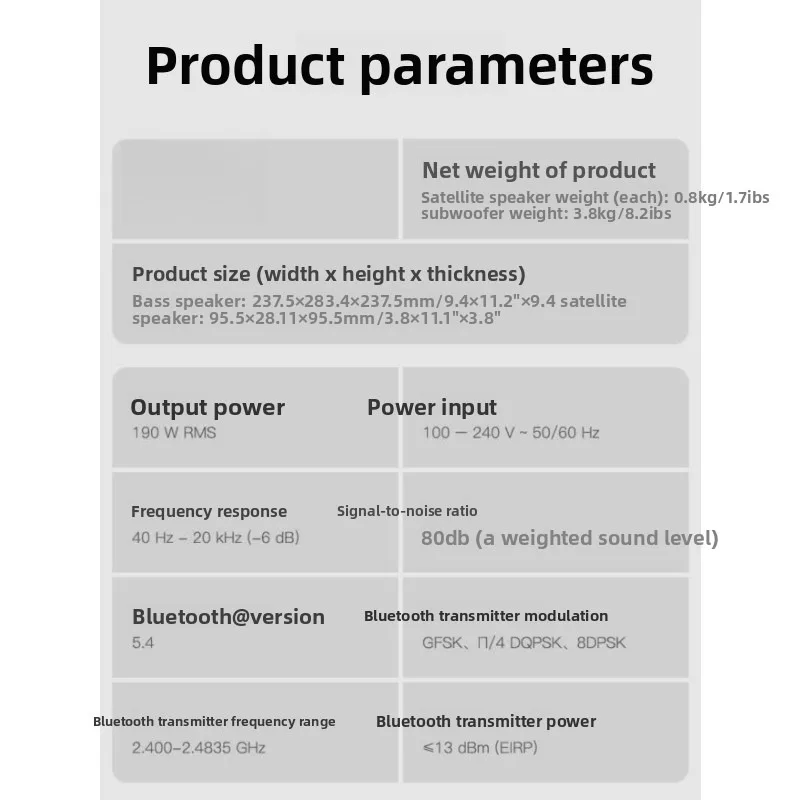 Product parameters

Net weight of product
Satellite speaker weight (each): 0.8kg/1.7ibs
subwoofer weight: 3.8kg/8.2ibs

Product size (width x height x thickness)
Bass speaker: 237.5×283.4×237.5mm/9.4×11.2"×9.4 satellite speaker: 95.5×28.11×95.5mm/3.8×11.1"×3.8"

Output power
190 W RMS

Power input
100 — 240 V ~ 50/60 Hz

Frequency response
40 Hz – 20 kHz (–6 dB)

Signal-to-noise ratio
80db (a weighted sound level)

Bluetooth@version
5.4

Bluetooth transmitter modulation
GFSK、Π/4 DQPSK、8DPSK

Bluetooth transmitter frequency range
2.400–2.4835 GHz

Bluetooth transmitter power
≤13 dBm (EIRP)